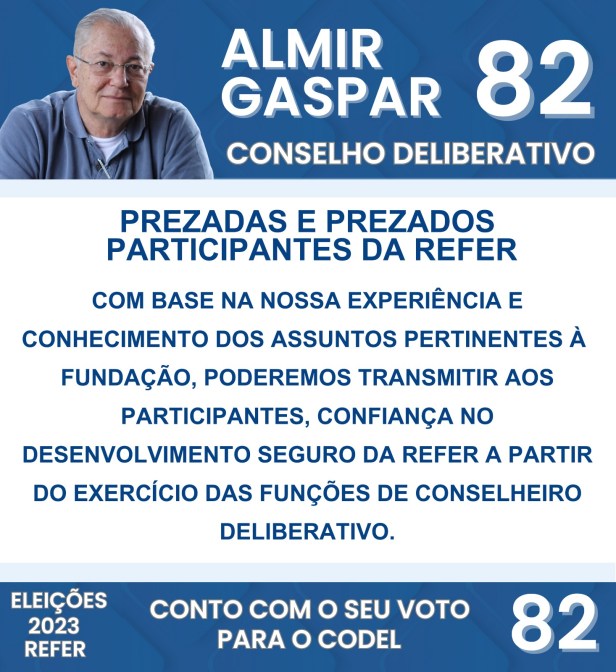 ALMIR GASPAR

82

CONSELHO DELIBERATIVO

PREZADAS E PREZADOS PARTICIPANTES DA REFER

COM BASE NA NOSSA EXPERIÊNCIA E CONHECIMENTO DOS ASSUNTOS PERTINENTES À FUNDAÇÃO, PODEREMOS TRANSMITIR AOS PARTICIPANTES, CONFIANÇA NO DESENVOLVIMENTO SEGURO DA REFER A PARTIR DO EXERCÍCIO DAS FUNÇÕES DE CONSELHEIRO DELIBERATIVO.

ELEIÇÕES
2023
REFER

CONTO COM O SEU VOTO
PARA O CODEL

82